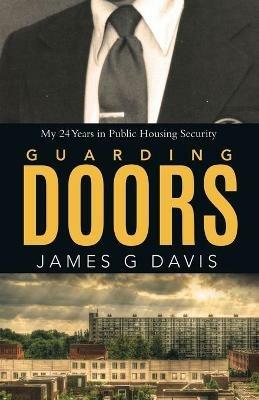 My 24 Years in Public Housing Security

GUARDING

DOORS

JAMES G DAVIS